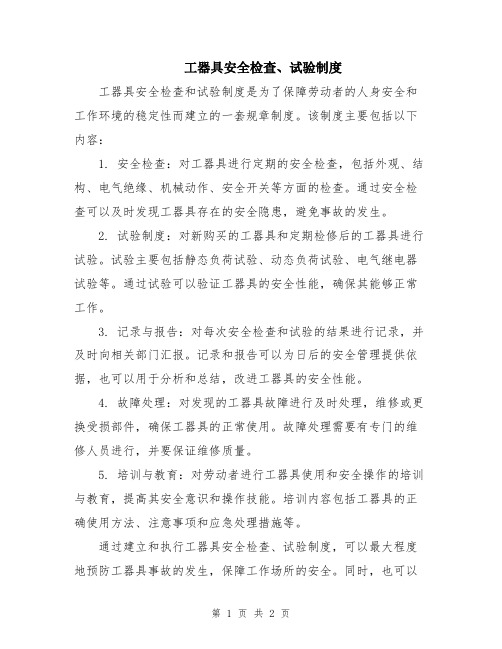 工器具安全检查、试验制度

工器具安全检查和试验制度是为了保障劳动者的人身安全和工作环境的稳定性而建立的一套规章制度。该制度主要包括以下内容：

1. 安全检查：对工器具进行定期的安全检查，包括外观、结构、电气绝缘、机械动作、安全开关等方面的检查。通过安全检查可以及时发现工器具存在的安全隐患，避免事故的发生。

2. 试验制度：对新购买的工器具和定期检修后的工器具进行试验。试验主要包括静态负荷试验、动态负荷试验、电气继电器试验等。通过试验可以验证工器具的安全性能，确保其能够正常工作。

3. 记录与报告：对每次安全检查和试验的结果进行记录，并及时向相关部门汇报。记录和报告可以为日后的安全管理提供依据，也可以用于分析和总结，改进工器具的安全性能。

4. 故障处理：对发现的工器具故障进行及时处理，维修或更换受损部件，确保工器具的正常使用。故障处理需要有专门的维修人员进行，并要保证维修质量。

5. 培训与教育：对劳动者进行工器具使用和安全操作的培训与教育，提高其安全意识和操作技能。培训内容包括工器具的正确使用方法、注意事项和应急处理措施等。

通过建立和执行工器具安全检查、试验制度，可以最大程度地预防工器具事故的发生，保障工作场所的安全。同时，也可以

第 1 页 共 2 页